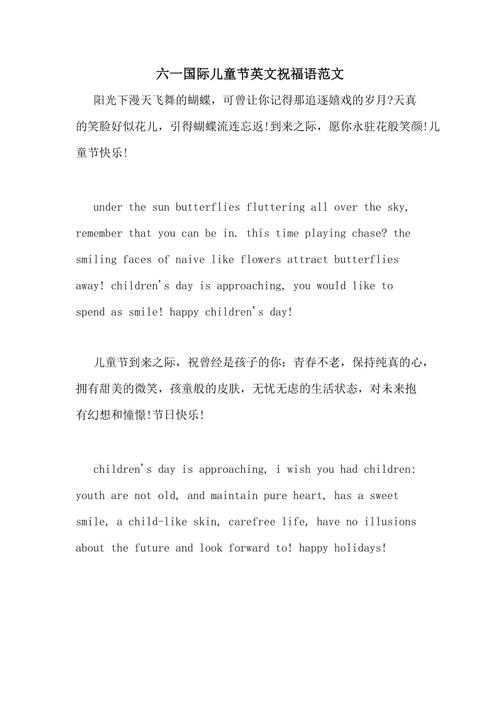 六一国际儿童节英文祝福语范文

阳光下漫天飞舞的蝴蝶，可曾让你记得那追逐嬉戏的岁月?天真的笑脸好似花儿，引得蝴蝶流连忘返!到来之际，愿你永驻花般笑颜!儿童节快乐!

under the sun butterflies fluttering all over the sky, remember that you can be in. this time playing chase? the smiling faces of naive like flowers attract butterflies away! children's day is approaching, you would like to spend as smile! happy children's day!

儿童节到来之际，祝曾经是孩子的你：青春不老，保持纯真的心，拥有甜美的微笑，孩童般的皮肤，无忧无虑的生活状态，对未来抱有幻想和憧憬!节日快乐!

children's day is approaching, i wish you had children: youth are not old, and maintain pure heart, has a sweet smile, a child-like skin, carefree life, have no illusions about the future and look forward to! happy holidays!